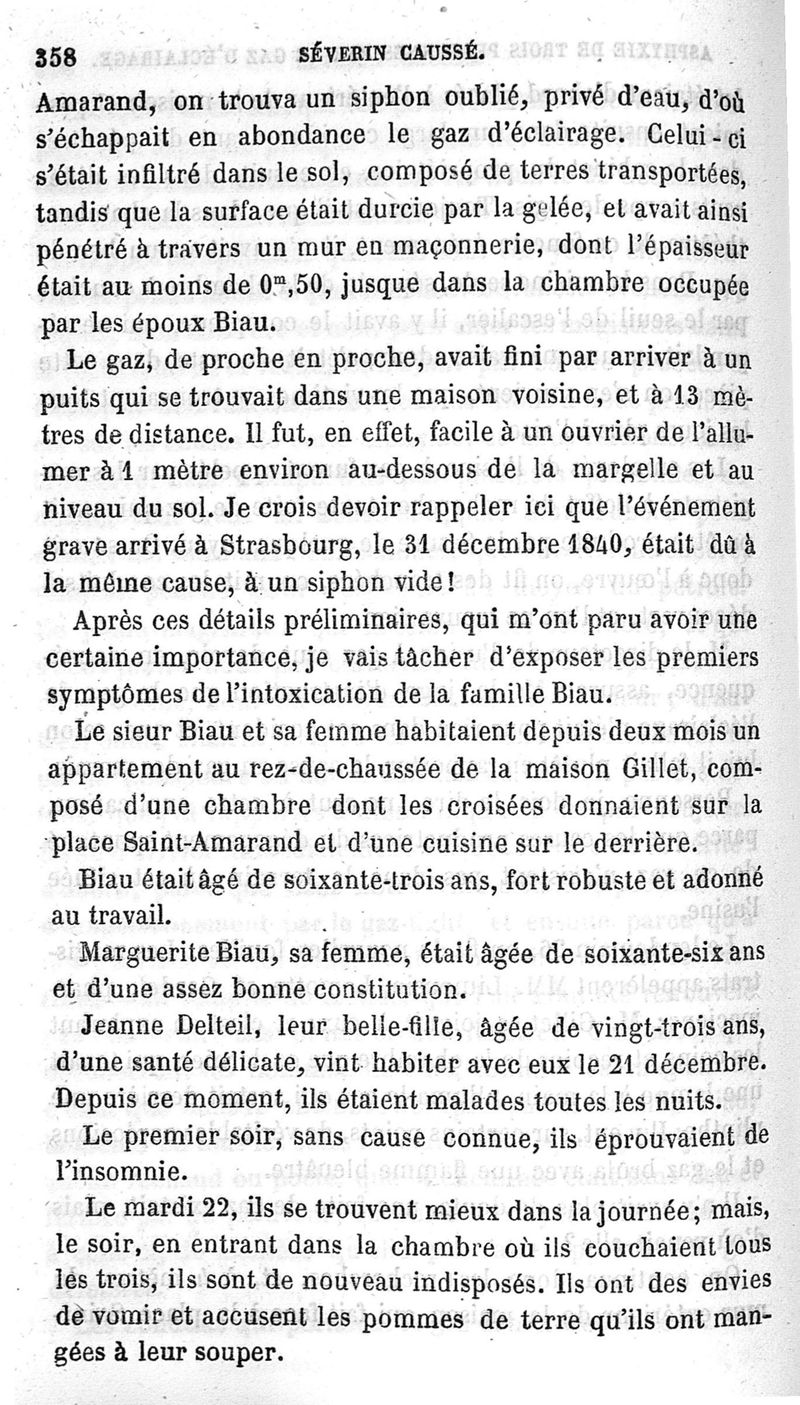 358 SÉVERIN CAUSSÉ.

Amarand, on trouva un siphon oublié, privé d'eau, d'où s'échappait en abondance le gaz d'éclairage. Celui-ci s'était infiltré dans le sol, composé de terres transportées, tandis que la surface était durcie par la gelée, et avait ainsi pénétré à travers un mur en maçonnerie, dont l'épaisseur était au moins de $0^m,50$, jusque dans la chambre occupée par les époux Biau.

Le gaz, de proche en proche, avait fini par arriver à un puits qui se trouvait dans une maison voisine, et à 13 mètres de distance. Il fut, en effet, facile à un ouvrier de l'allumer à 1 mètre environ au-dessous de la margelle et au niveau du sol. Je crois devoir rappeler ici que l'événement grave arrivé à Strasbourg, le 31 décembre 1840, était dû à la même cause, à un siphon vide!

Après ces détails préliminaires, qui m'ont paru avoir une certaine importance, je vais tâcher d'exposer les premiers symptômes de l'intoxication de la famille Biau.

Le sieur Biau et sa femme habitaient depuis deux mois un appartement au rez-de-chaussée de la maison Gillet, composé d'une chambre dont les croisées donnaient sur la place Saint-Amarand et d'une cuisine sur le derrière.

Biau était âgé de soixante-trois ans, fort robuste et adonné au travail.

Marguerite Biau, sa femme, était âgée de soixante-six ans et d'une assez bonne constitution.

Jeanne Delteil, leur belle-fille, âgée de vingt-trois ans, d'une santé délicate, vint habiter avec eux le 21 décembre. Depuis ce moment, ils étaient malades toutes les nuits.

Le premier soir, sans cause connue, ils éprouvaient de l'insomnie.

Le mardi 22, ils se trouvent mieux dans la journée; mais, le soir, en entrant dans la chambre où ils couchaient tous les trois, ils sont de nouveau indisposés. Ils ont des envies de vomir et accusent les pommes de terre qu'ils ont mangées à leur souper.